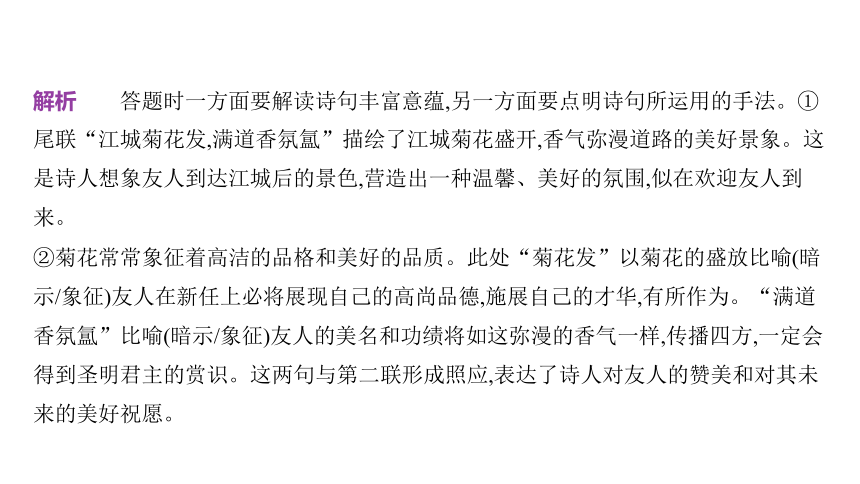 解析　答题时一方面要解读诗句丰富意蕴,另一方面要点明诗句所运用的手法。①尾联“江城菊花发,满道香氛氲”描绘了江城菊花盛开,香气弥漫道路的美好景象。这是诗人想象友人到达江城后的景色,营造出一种温馨、美好的氛围,似在欢迎友人到来。

②菊花常常象征着高洁的品格和美好的品质。此处“菊花发”以菊花的盛放比喻(暗示/象征)友人在新任上必将展现自己的高尚品德,施展自己的才华,有所作为。“满道香氛氲”比喻(暗示/象征)友人的美名和功绩将如这弥漫的香气一样,传播四方,一定会得到圣明君主的赏识。这两句与第二联形成照应,表达了诗人对友人的赞美和对其未来的美好祝愿。